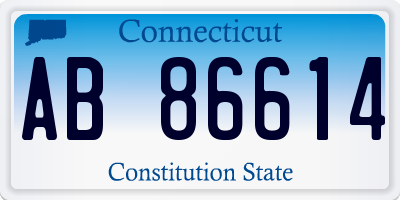 Connecticut

AB 86614

Constitution State